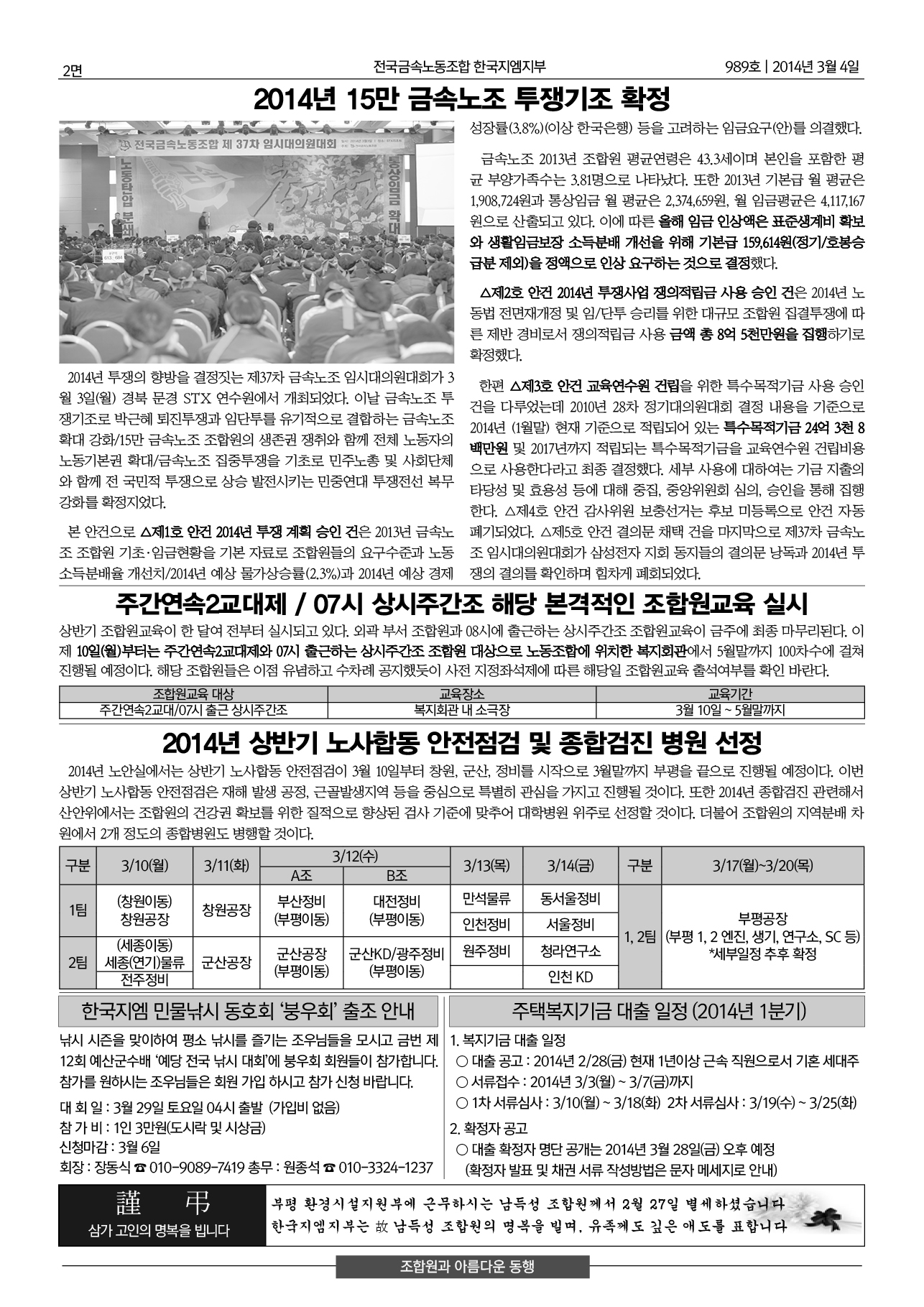 2면

전국금속노동조합 한국지엠지부

989호 | 2014년 3월 4일

2014년 15만 금속노조 투쟁기조 확정

전국금속노동조합 제 37차 임시대의원대회

노동탄압 분쇄

통상임금 확대

2014년 투쟁의 향방을 결정짓는 제37차 금속노조 임시대의원대회가 3월 3일(월) 경북 문경 STX 연수원에서 개최되었다. 이날 금속노조 투쟁기조로 박근혜 퇴진투쟁과 임단투를 유기적으로 결합하는 금속노조 확대 강화/15만 금속노조 조합원의 생존권 쟁취와 함께 전체 노동자의 노동기본권 확대/금속노조 집중투쟁을 기초로 민주노총 및 사회단체와 함께 전 국민적 투쟁으로 상승 발전시키는 민중연대 투쟁전선 복무 강화를 확정지었다.

본 안건으로 △제1호 안건 2014년 투쟁 계획 승인 건은 2013년 금속노조 조합원 기초·임금현황을 기본 자료로 조합원들의 요구수준과 노동소득분배율 개선치/2014년 예상 물가상승률(2.3%)과 2014년 예상 경제성장률(3.8%)(이상 한국은행) 등을 고려하는 임금요구(안)를 의결했다.

금속노조 2013년 조합원 평균연령은 43.3세이며 본인을 포함한 평균 부양가족수는 3.81명으로 나타났다. 또한 2013년 기본급 월 평균은 1,908,724원과 통상임금 월 평균은 2,374,659원, 월 임금평균은 4,117,167원으로 산출되고 있다. 이에 따른 올해 임금 인상액은 표준생계비 확보와 생활임금보장 소득분배 개선을 위해 기본급 159,614원(정기/호봉승급분 제외)을 정액으로 인상 요구하는 것으로 결정했다.

△제2호 안건 2014년 투쟁사업 쟁의적립금 사용 승인 건은 2014년 노동법 전면재개정 및 임/단투 승리를 위한 대규모 조합원 집결투쟁에 따른 제반 경비로서 쟁의적립금 사용 금액 총 8억 5천만원을 집행하기로 확정했다.

한편 △제3호 안건 교육연수원 건립을 위한 특수목적기금 사용 승인 건을 다루었는데 2010년 28차 정기대의원대회 결정 내용을 기준으로 2014년 (1월말) 현재 기준으로 적립되어 있는 특수목적기금 24억 3천 8백만원 및 2017년까지 적립되는 특수목적기금을 교육연수원 건립비용으로 사용한다라고 최종 결정했다. 세부 사용에 대하여는 기금 지출의 타당성 및 효용성 등에 대해 중집, 중앙위원회 심의, 승인을 통해 집행한다. △제4호 안건 감사위원 보충선거는 후보 미등록으로 안건 자동 폐기되었다. △제5호 안건 결의문 채택 건을 마지막으로 제37차 금속노조 임시대의원대회가 삼성전자 지회 동지들의 결의문 낭독과 2014년 투쟁의 결의를 확인하며 힘차게 폐회되었다.

주간연속2교대제 / 07시 상시주간조 해당 본격적인 조합원교육 실시

상반기 조합원교육이 한 달여 전부터 실시되고 있다. 외곽 부서 조합원과 08시에 출근하는 상시주간조 조합원교육이 금주에 최종 마무리된다. 이제 10일(월)부터는 주간연속2교대제와 07시 출근하는 상시주간조 조합원 대상으로 노동조합에 위치한 복지회관에서 5월말까지 100차수에 걸쳐 진행될 예정이다. 해당 조합원들은 이점 유념하고 수차례 공지했듯이 사전 지정좌석제에 따른 해당일 조합원교육 출석여부를 확인 바란다.

| 조합원교육 대상 | 교육장소 | 교육기간 |
|---|---|---|
| 주간연속2교대/07시 출근 상시주간조 | 복지회관 내 소극장 | 3월 10일 ~ 5월말까지 |

2014년 상반기 노사합동 안전점검 및 종합검진 병원 선정

2014년 노안실에서는 상반기 노사합동 안전점검이 3월 10일부터 창원, 군산, 정비를 시작으로 3월말까지 부평을 끝으로 진행될 예정이다. 이번 상반기 노사합동 안전점검은 재해 발생 공정, 근골발생지역 등을 중심으로 특별히 관심을 가지고 진행될 것이다. 또한 2014년 종합검진 관련해서 산안위에서는 조합원의 건강권 확보를 위한 질적으로 향상된 검사 기준에 맞추어 대학병원 위주로 선정할 것이다. 더불어 조합원의 지역분배 차원에서 2개 정도의 종합병원도 병행할 것이다.

| 구분 | 3/10(월) | 3/11(화) | 3/12(수) A조 | 3/12(수) B조 | 3/13(목) | 3/14(금) | 구분 | 3/17(월)~3/20(목) |
|---|---|---|---|---|---|---|---|---|
| 1팀 | (창원이동) 창원공장 | 창원공장 | 부산정비 (부평이동) | 대전정비 (부평이동) | 만석물류 | 동서울정비 | 1, 2팀 | 부평공장 (부평 1, 2 엔진, 생기, 연구소, SC 등) *세부일정 추후 확정 |
| | | | | | 인천정비 | 서울정비 | | |
| 2팀 | (세종이동) 세종(연기)물류 | 군산공장 | 군산공장 (부평이동) | 군산KD/광주정비 (부평이동) | 원주정비 | 청라연구소 | | |
| | 전주정비 | | | | | 인천 KD | | |

한국지엠 민물낚시 동호회 '붕우회' 출조 안내

낚시 시즌을 맞이하여 평소 낚시를 즐기는 조우님들을 모시고 금번 제12회 예산군수배 '예당 전국 낚시 대회'에 붕우회 회원들이 참가합니다. 참가를 원하시는 조우님들은 회원 가입 하시고 참가 신청 바랍니다.

대 회 일 : 3월 29일 토요일 04시 출발 (가입비 없음)
참 가 비 : 1인 3만원(도시락 및 시상금)
신청마감 : 3월 6일
회장 : 장동식 ☎ 010-9089-7419 총무 : 원종석 ☎ 010-3324-1237

주택복지기금 대출 일정 (2014년 1분기)

1. 복지기금 대출 일정
○ 대출 공고 : 2014년 2/28(금) 현재 1년이상 근속 직원으로서 기혼 세대주
○ 서류접수 : 2014년 3/3(월) ~ 3/7(금)까지
○ 1차 서류심사 : 3/10(월) ~ 3/18(화) 2차 서류심사 : 3/19(수) ~ 3/25(화)
2. 확정자 공고
○ 대출 확정자 명단 공개는 2014년 3월 28일(금) 오후 예정
(확정자 발표 및 채권 서류 작성방법은 문자 메세지로 안내)

謹 弔
삼가 고인의 명복을 빕니다

부평 환경시설지원부에 근무하시는 남득성 조합원께서 2월 27일 별세하셨습니다
한국지엠지부는 故 남득성 조합원의 명복을 빌며, 유족께도 깊은 애도를 표합니다

조합원과 아름다운 동행